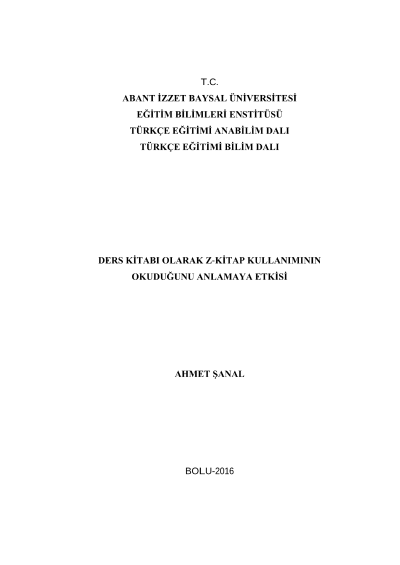 T.C.
ABANT İZZET BAYSAL ÜNİVERSİTESİ
EĞİTİM BİLİMLERİ ENSTİTÜSÜ
TÜRKÇE EĞİTİMİ ANABİLİM DALI
TÜRKÇE EĞİTİMİ BİLİM DALI

DERS KİTABI OLARAK Z-KİTAP KULLANIMININ
OKUDUĞUNU ANLAMAYA ETKİSİ

AHMET ŞANAL

BOLU-2016